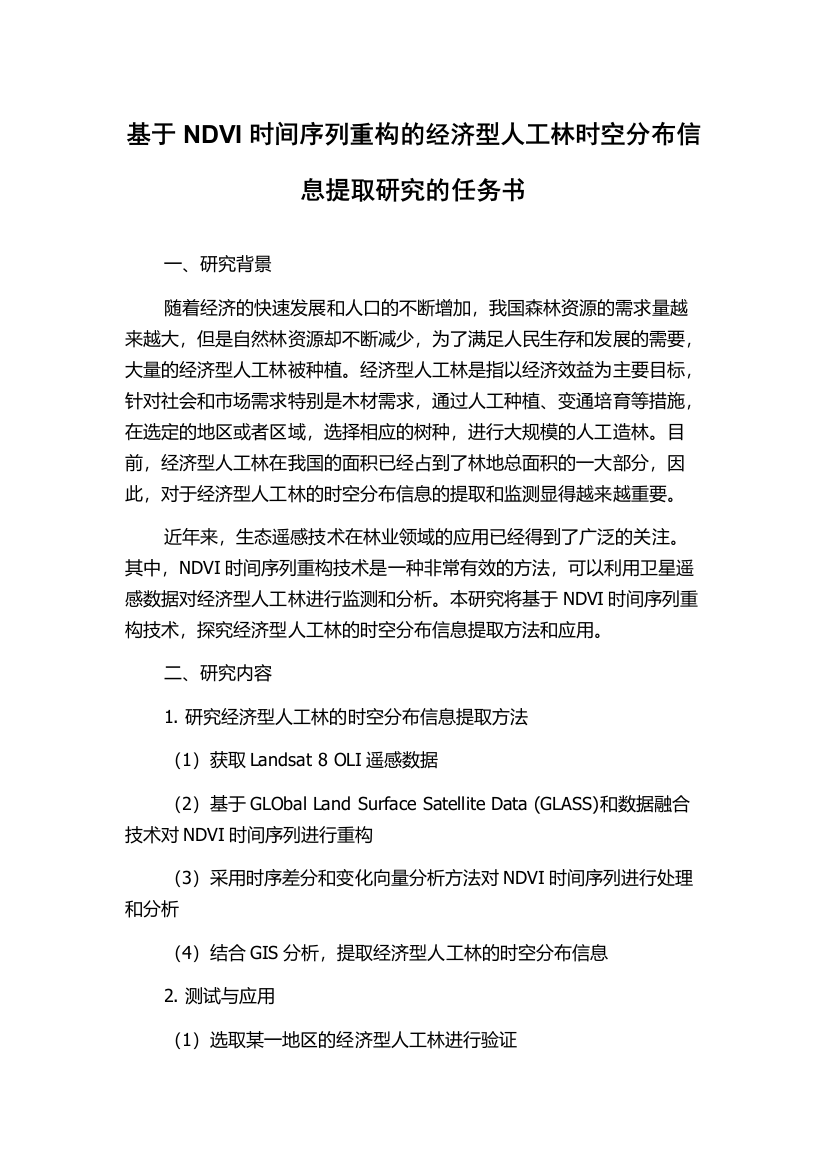 基于 NDVI 时间序列重构的经济型人工林时空分布信息提取研究的任务书

一、研究背景

随着经济的快速发展和人口的不断增加，我国森林资源的需求量越来越大，但是自然林资源却不断减少，为了满足人民生存和发展的需要，大量的经济型人工林被种植。经济型人工林是指以经济效益为主要目标，针对社会和市场需求特别是木材需求，通过人工种植、变通培育等措施，在选定的地区或者区域，选择相应的树种，进行大规模的人工造林。目前，经济型人工林在我国的面积已经占到了林地总面积的一大部分，因此，对于经济型人工林的时空分布信息的提取和监测显得越来越重要。

近年来，生态遥感技术在林业领域的应用已经得到了广泛的关注。其中，NDVI 时间序列重构技术是一种非常有效的方法，可以利用卫星遥感数据对经济型人工林进行监测和分析。本研究将基于 NDVI 时间序列重构技术，探究经济型人工林的时空分布信息提取方法和应用。

二、研究内容

1. 研究经济型人工林的时空分布信息提取方法

（1）获取 Landsat 8 OLI 遥感数据

（2）基于 GLObal Land Surface Satellite Data (GLASS)和数据融合技术对 NDVI 时间序列进行重构

（3）采用时序差分和变化向量分析方法对 NDVI 时间序列进行处理和分析

（4）结合 GIS 分析，提取经济型人工林的时空分布信息

2. 测试与应用

（1）选取某一地区的经济型人工林进行验证